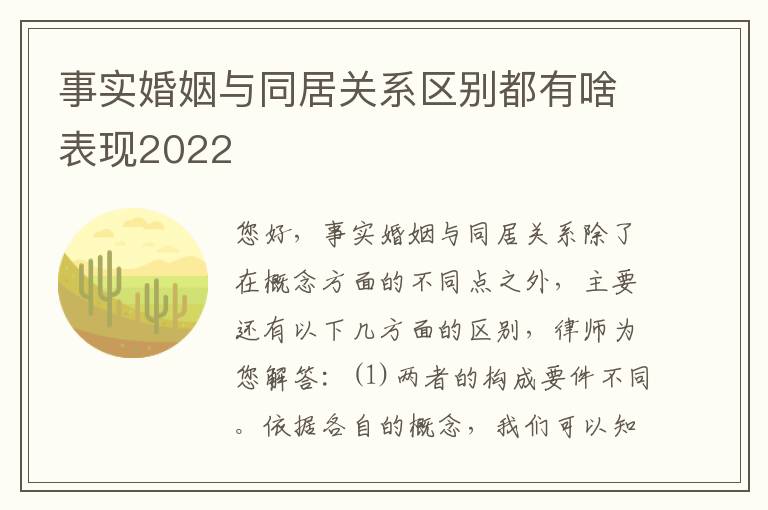 事实婚姻与同居关系区别都有啥表现2022

您好，事实婚姻与同居关系除了在概念方面的不同点之外，主要还有以下几方面的区别，律师为您解答：(1) 两者的构成要件不同。依据各自的概念，我们可以知